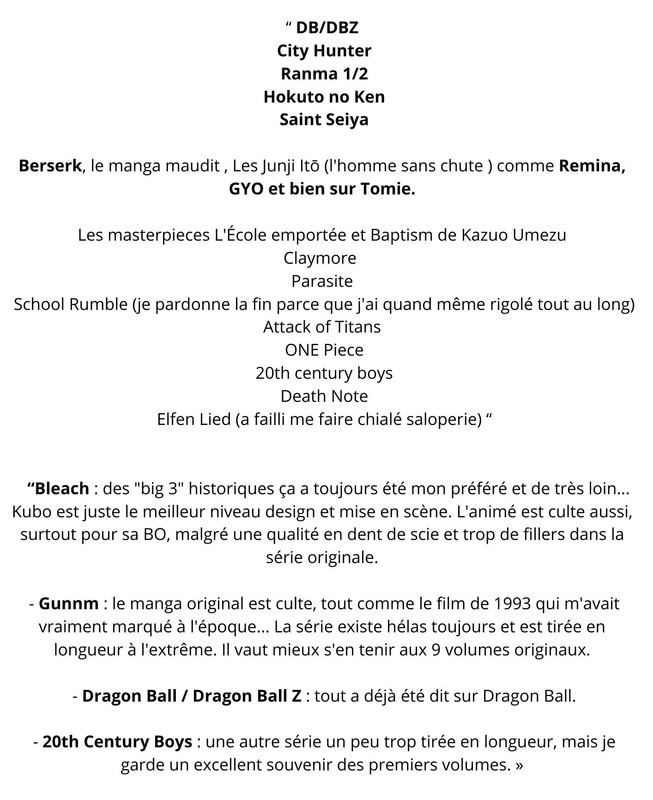 “ DB/DBZ
City Hunter
Ranma 1/2
Hokuto no Ken
Saint Seiya

Berserk, le manga maudit , Les Junji Itō (l'homme sans chute ) comme Remina, GYO et bien sur Tomie.

Les masterpieces L'École emportée et Baptism de Kazuo Umezu
Claymore
Parasite
School Rumble (je pardonne la fin parce que j'ai quand même rigolé tout au long)
Attack of Titans
ONE Piece
20th century boys
Death Note
Elfen Lied (a failli me faire chialé saloperie) “

“Bleach : des "big 3" historiques ça a toujours été mon préféré et de très loin... Kubo est juste le meilleur niveau design et mise en scène. L'animé est culte aussi, surtout pour sa BO, malgré une qualité en dent de scie et trop de fillers dans la série originale.

- Gunnm : le manga original est culte, tout comme le film de 1993 qui m'avait vraiment marqué à l'époque... La série existe hélas toujours et est tirée en longueur à l'extrême. Il vaut mieux s'en tenir aux 9 volumes originaux.

- Dragon Ball / Dragon Ball Z : tout a déjà été dit sur Dragon Ball.

- 20th Century Boys : une autre série un peu trop tirée en longueur, mais je garde un excellent souvenir des premiers volumes. »